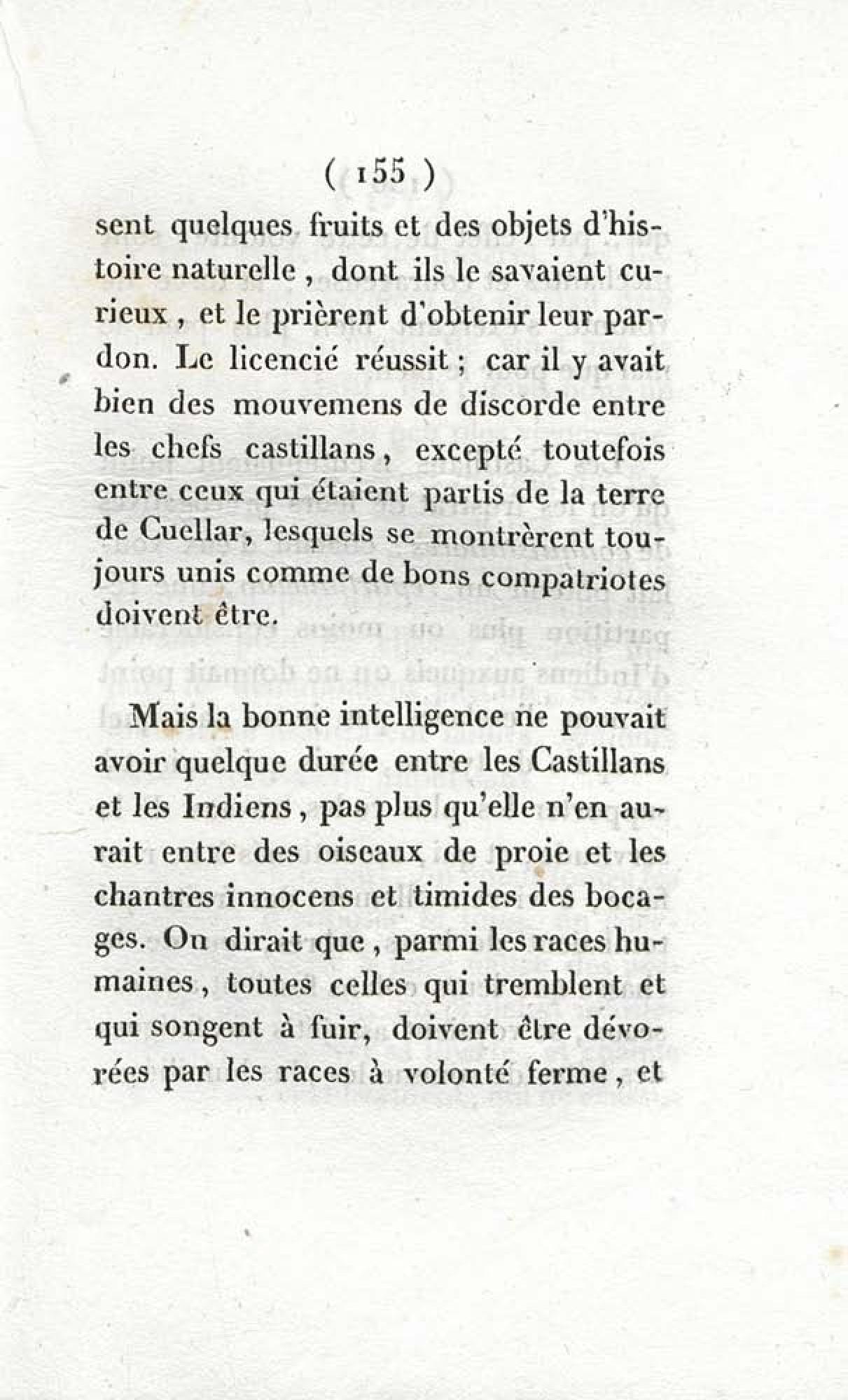 ( 155 )

sent quelques fruits et des objets d'histoire naturelle, dont ils le savaient curieux, et le prièrent d'obtenir leur pardon. Le licencié réussit; car il y avait bien des mouvemens de discorde entre les chefs castillans, excepté toutefois entre ceux qui étaient partis de la terre de Cuellar, lesquels se montrèrent toujours unis comme de bons compatriotes doivent être.

Mais la bonne intelligence ne pouvait avoir quelque durée entre les Castillans et les Indiens, pas plus qu'elle n'en aurait entre des oiseaux de proie et les chantres innocens et timides des bocages. On dirait que, parmi les races humaines, toutes celles qui tremblent et qui songent à fuir, doivent être dévorées par les races à volonté ferme, et